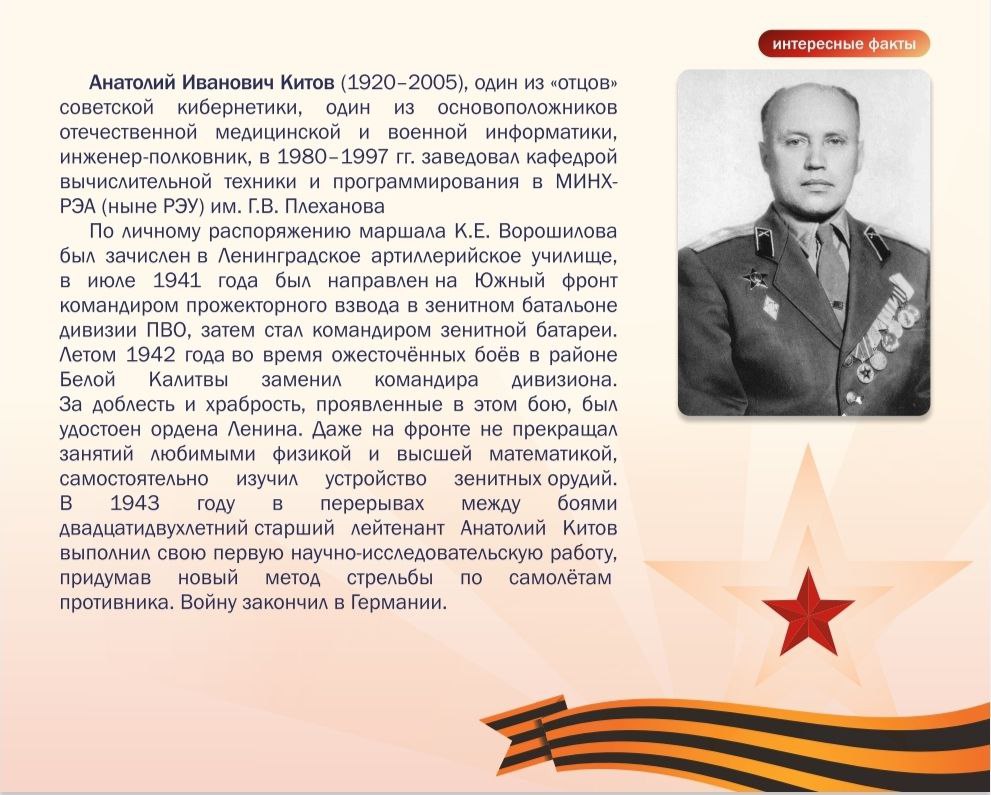 интересные факты

Анатолий Иванович Китов (1920–2005), один из «отцов» советской кибернетики, один из основоположников отечественной медицинской и военной информатики, инженер-полковник, в 1980–1997 гг. заведовал кафедрой вычислительной техники и программирования в МИНХ-РЭА (ныне РЭУ) им. Г.В. Плеханова

По личному распоряжению маршала К.Е. Ворошилова был зачислен в Ленинградское артиллерийское училище, в июле 1941 года был направлен на Южный фронт командиром прожекторного взвода в зенитном батальоне дивизии ПВО, затем стал командиром зенитной батареи. Летом 1942 года во время ожесточённых боёв в районе Белой Калитвы заменил командира дивизиона. За доблесть и храбрость, проявленные в этом бою, был удостоен ордена Ленина. Даже на фронте не прекращал занятий любимыми физикой и высшей математикой, самостоятельно изучил устройство зенитных орудий. В 1943 году в перерывах между боями двадцатидвухлетний старший лейтенант Анатолий Китов выполнил свою первую научно-исследовательскую работу, придумав новый метод стрельбы по самолётам противника. Войну закончил в Германии.